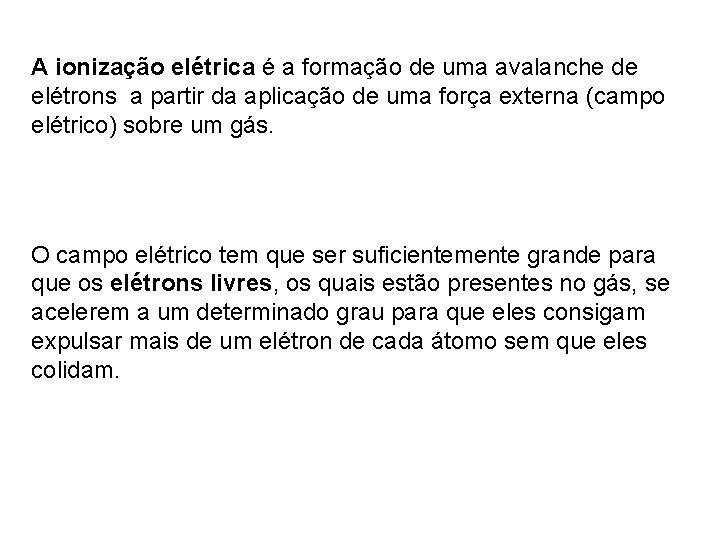 A ionização elétrica é a formação de uma avalanche de elétrons  a partir da aplicação de uma força externa (campo elétrico) sobre um gás.

O campo elétrico tem que ser suficientemente grande para que os elétrons livres, os quais estão presentes no gás, se acelerem a um determinado grau para que eles consigam expulsar mais de um elétron de cada átomo sem que eles colidam.